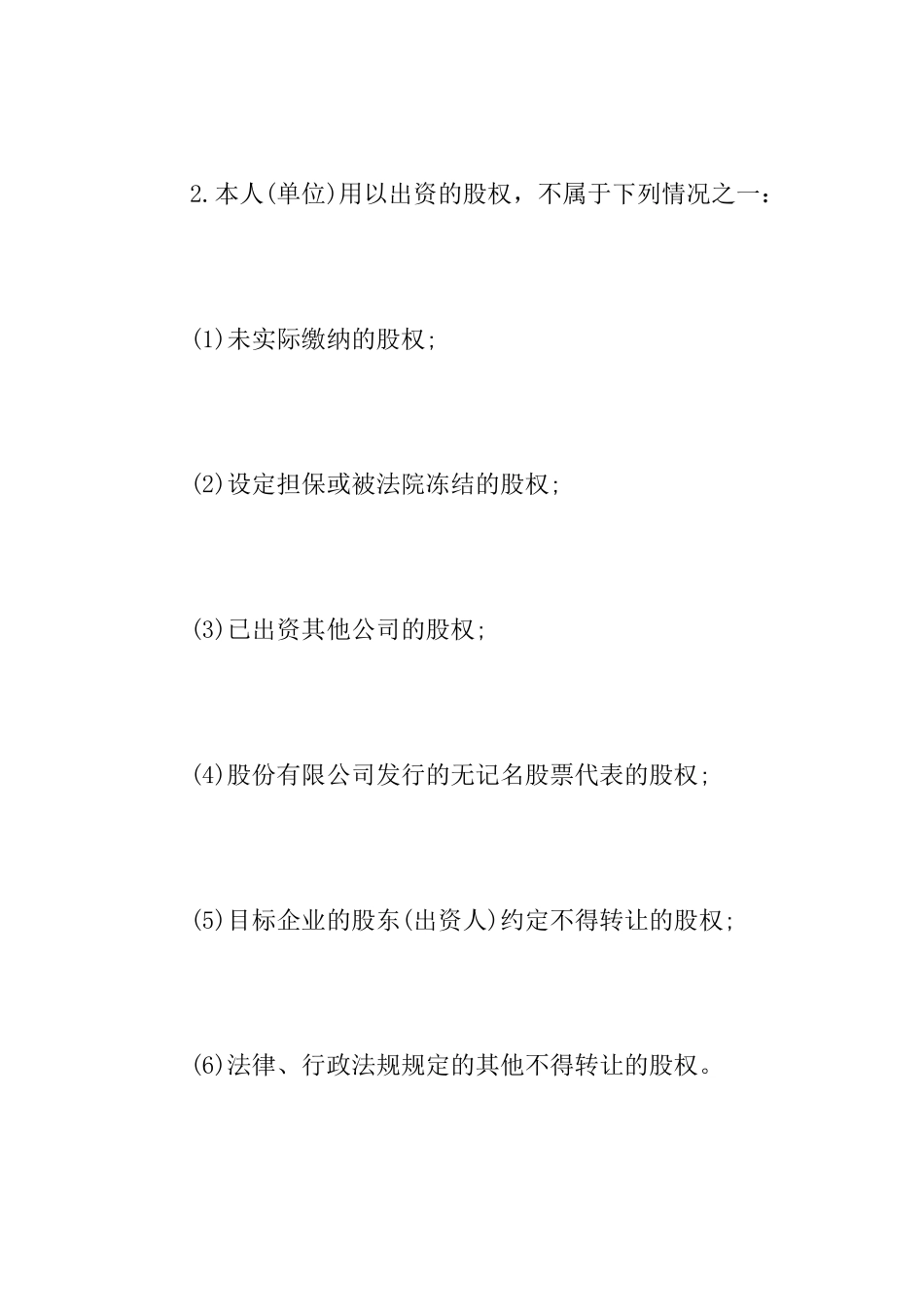 2.本人(单位)用以出资的股权，不属于下列情况之一：

(1)未实际缴纳的股权;

(2)设定担保或被法院冻结的股权;

(3)已出资其他公司的股权;

(4)股份有限公司发行的无记名股票代表的股权;

(5)目标企业的股东(出资人)约定不得转让的股权;

(6)法律、行政法规规定的其他不得转让的股权。